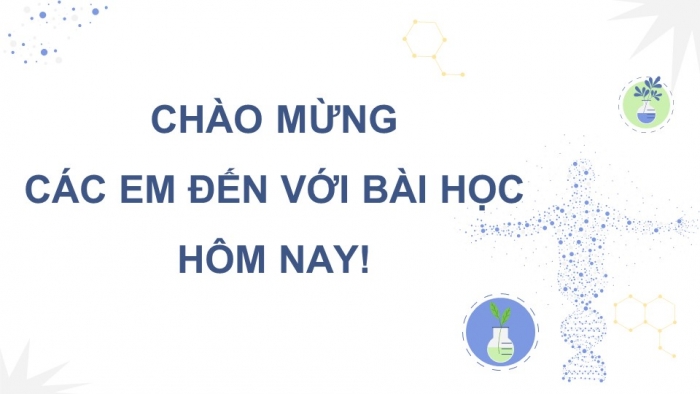 CHÀO MỪNG
CÁC EM ĐẾN VỚI BÀI HỌC
HÔM NAY!